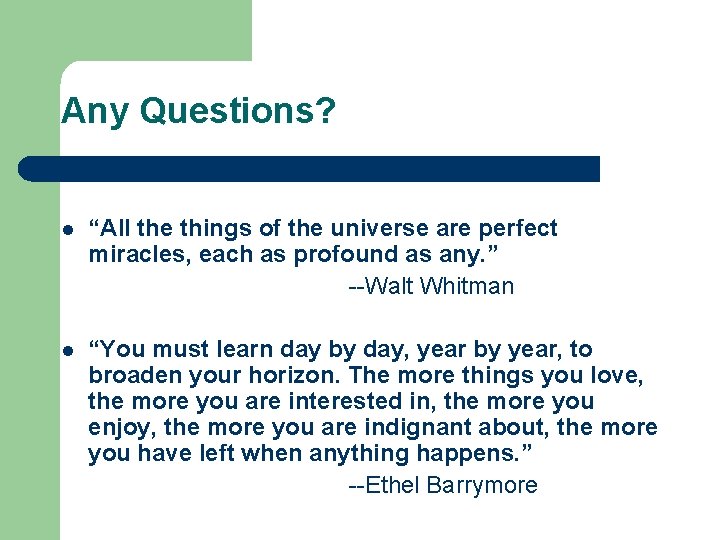 Any Questions?

- “All the things of the universe are perfect miracles, each as profound as any.”

--Walt Whitman

- “You must learn day by day, year by year, to broaden your horizon. The more things you love, the more you are interested in, the more you enjoy, the more you are indignant about, the more you have left when anything happens.”

--Ethel Barrymore